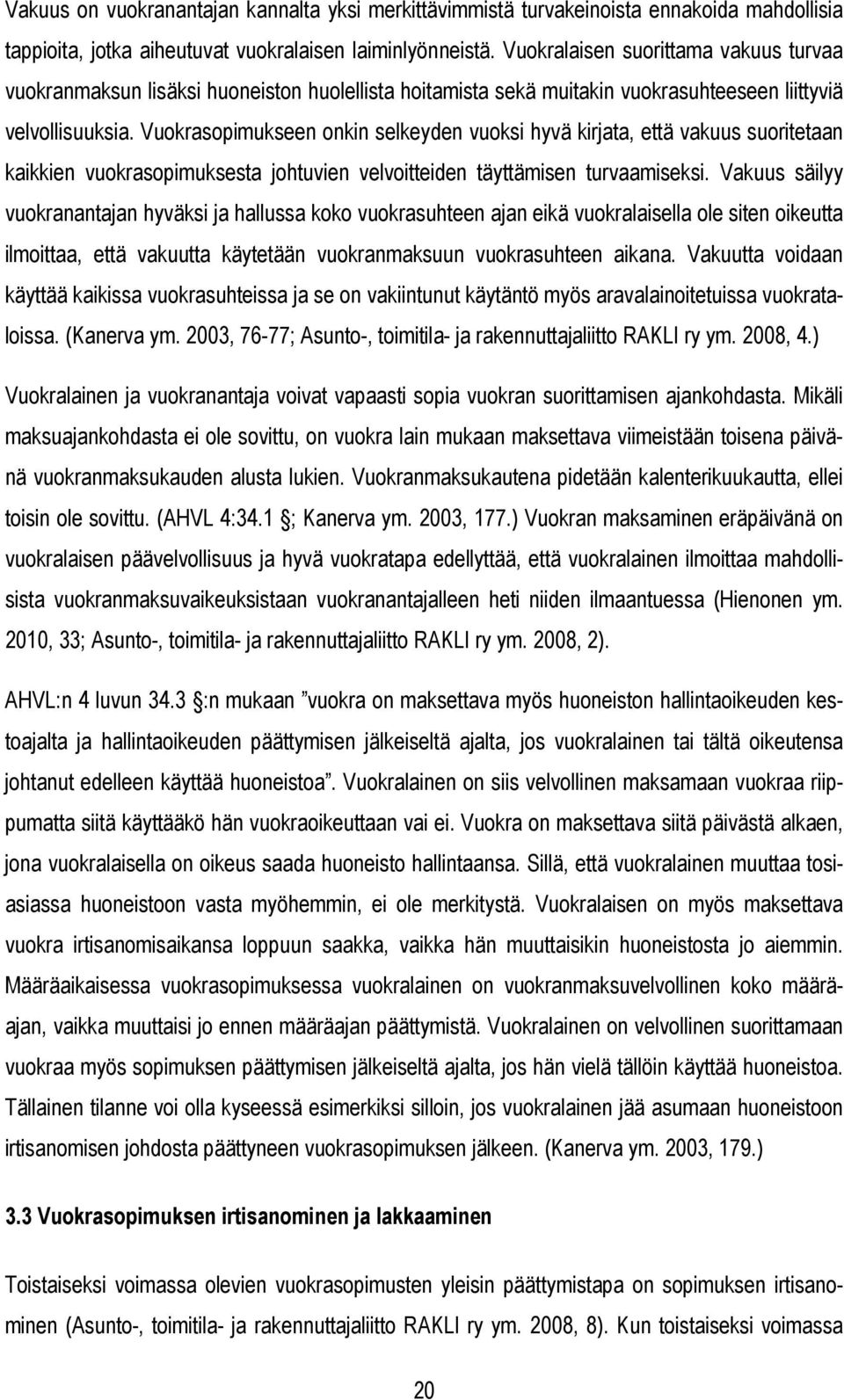 Vakuus on vuokranantajan kannalta yksi merkittävimmistä turvakeinoista ennakoida mahdollisia tappioita, jotka aiheutuvat vuokralaisen laiminlyönneistä. Vuokralaisen suorittama vakuus turvaa vuokranmaksun lisäksi huoneiston huolellista hoitamista sekä muitakin vuokrasuhteeseen liittyviä velvollisuuksia. Vuokrasopimukseen onkin selkeyden vuoksi hyvä kirjata, että vakuus suoritetaan kaikkien vuokrasopimuksesta johtuvien velvoitteiden täyttämisen turvaamiseksi. Vakuus säilyy vuokranantajan hyväksi ja hallussa koko vuokrasuhteen ajan eikä vuokralaisella ole siten oikeutta ilmoittaa, että vakuutta käytetään vuokranmaksuun vuokrasuhteen aikana. Vakuutta voidaan käyttää kaikissa vuokrasuhteissa ja se on vakiintunut käytäntö myös aravalainoitetuissa vuokrataloissa. (Kanerva ym. 2003, 76-77; Asunto-, toimitila- ja rakennuttajaliitto RAKLI ry ym. 2008, 4.)

Vuokralainen ja vuokranantaja voivat vapaasti sopia vuokran suorittamisen ajankohdasta. Mikäli maksuajankohdasta ei ole sovittu, on vuokra lain mukaan maksettava viimeistään toisena päivänä vuokranmaksukauden alusta lukien. Vuokranmaksukautena pidetään kalenterikuukautta, ellei toisin ole sovittu. (AHVL 4:34.1 §; Kanerva ym. 2003, 177.) Vuokran maksaminen eräpäivänä on vuokralaisen päävelvollisuus ja hyvä vuokratapa edellyttää, että vuokralainen ilmoittaa mahdollisista vuokranmaksuvaikeuksistaan vuokranantajalleen heti niiden ilmaantuessa (Hienonen ym. 2010, 33; Asunto-, toimitila- ja rakennuttajaliitto RAKLI ry ym. 2008, 2).

AHVL:n 4 luvun 34.3 §:n mukaan ”vuokra on maksettava myös huoneiston hallintaoikeuden kestoajalta ja hallintaoikeuden päättymisen jälkeiseltä ajalta, jos vuokralainen tai tältä oikeutensa johtanut edelleen käyttää huoneistoa”. Vuokralainen on siis velvollinen maksamaan vuokraa riippumatta siitä käyttääkö hän vuokraoikeuttaan vai ei. Vuokra on maksettava siitä päivästä alkaen, jona vuokralaisella on oikeus saada huoneisto hallintaansa. Sillä, että vuokralainen muuttaa tosiasiassa huoneistoon vasta myöhemmin, ei ole merkitystä. Vuokralaisen on myös maksettava vuokra irtisanomisaikansa loppuun saakka, vaikka hän muuttaisikin huoneistosta jo aiemmin. Määräaikaisessa vuokrasopimuksessa vuokralainen on vuokranmaksuvelvollinen koko määräajan, vaikka muuttaisi jo ennen määräajan päättymistä. Vuokralainen on velvollinen suorittamaan vuokraa myös sopimuksen päättymisen jälkeiseltä ajalta, jos hän vielä tällöin käyttää huoneistoa. Tällainen tilanne voi olla kyseessä esimerkiksi silloin, jos vuokralainen jää asumaan huoneiston irtisanomisen johdosta päättyneen vuokrasopimuksen jälkeen. (Kanerva ym. 2003, 179.)

3.3 Vuokrasopimuksen irtisanominen ja lakkaaminen

Toistaiseksi voimassa olevien vuokrasopimusten yleisin päättymistapa on sopimuksen irtisanominen (Asunto-, toimitila- ja rakennuttajaliitto RAKLI ry ym. 2008, 8). Kun toistaiseksi voimassa

20